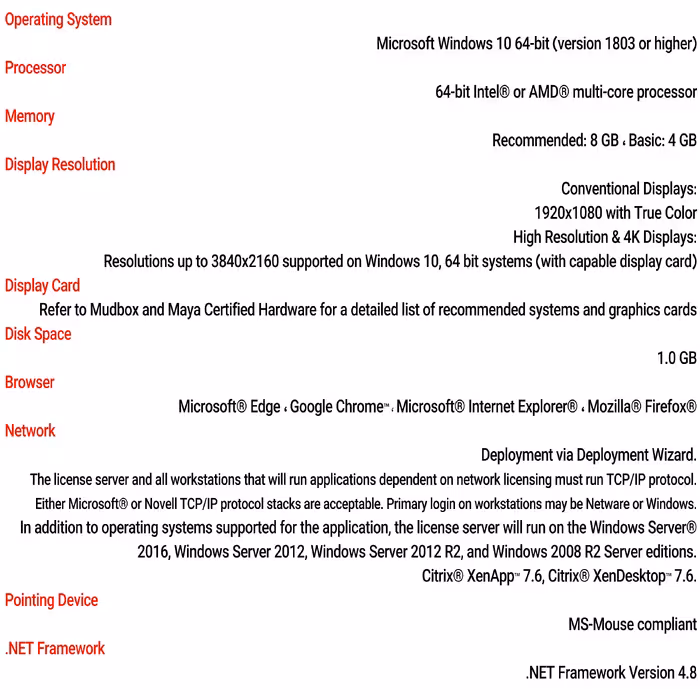 Operating System

Microsoft Windows 10 64-bit (version 1803 or higher)

Processor

64-bit Intel® or AMD® multi-core processor

Memory

Recommended: 8 GB ، Basic: 4 GB

Display Resolution

Conventional Displays:
1920x1080 with True Color
High Resolution & 4K Displays:
Resolutions up to 3840x2160 supported on Windows 10, 64 bit systems (with capable display card)

Display Card

Refer to Mudbox and Maya Certified Hardware for a detailed list of recommended systems and graphics cards

Disk Space

1.0 GB

Browser

Microsoft® Edge ، Google Chrome™ ، Microsoft® Internet Explorer® ، Mozilla® Firefox®

Network

Deployment via Deployment Wizard.
The license server and all workstations that will run applications dependent on network licensing must run TCP/IP protocol.
Either Microsoft® or Novell TCP/IP protocol stacks are acceptable. Primary login on workstations may be Netware or Windows.
In addition to operating systems supported for the application, the license server will run on the Windows Server® 2016, Windows Server 2012, Windows Server 2012 R2, and Windows 2008 R2 Server editions.
Citrix® XenApp™ 7.6, Citrix® XenDesktop™ 7.6.

Pointing Device

MS-Mouse compliant

.NET Framework

.NET Framework Version 4.8